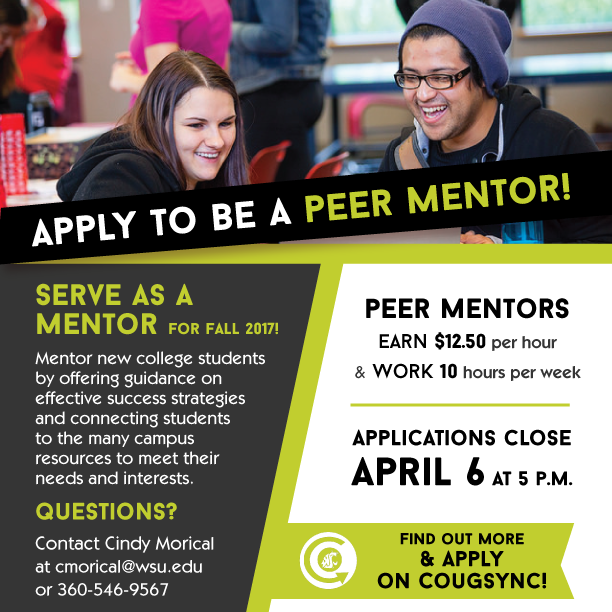 APPLY TO BE A PEER MENTOR!

SERVE AS A MENTOR FOR FALL 2017!

Mentor new college students by offering guidance on effective success strategies and connecting students to the many campus resources to meet their needs and interests.

QUESTIONS?

Contact Cindy Morical
at cmorical@wsu.edu
or 360-546-9567

PEER MENTORS
EARN $12.50 per hour
& WORK 10 hours per week

APPLICATIONS CLOSE
APRIL 6 AT 5 P.M.

FIND OUT MORE
& APPLY
ON COUGSYNC!